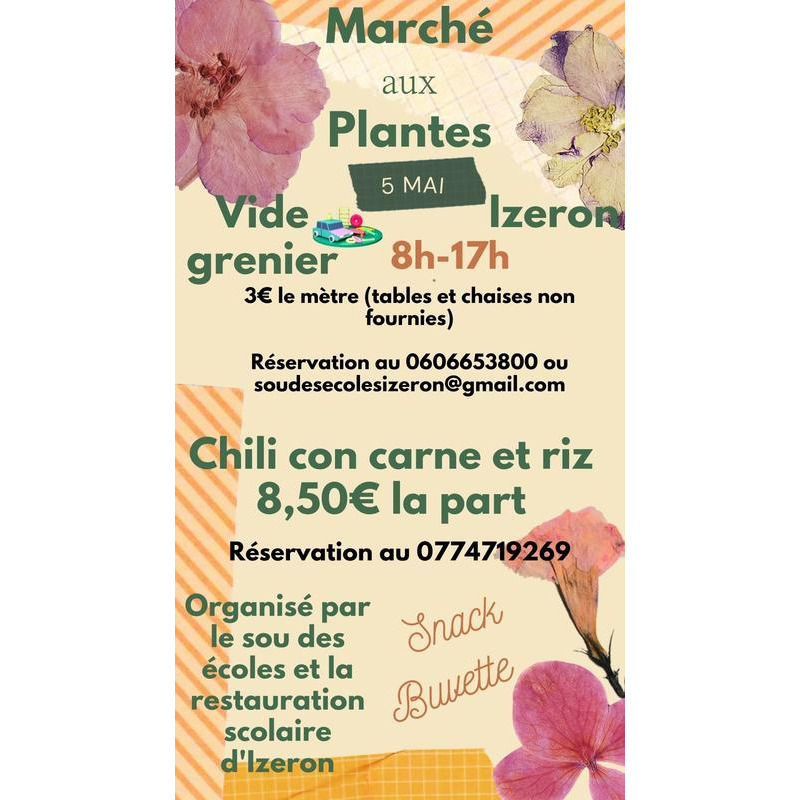 Marché
aux
Plantes

5 MAI

Vide grenier

Izeron

8h-17h

3€ le mètre (tables et chaises non fournies)

Réservation au 0606653800 ou soudesecolesizeron@gmail.com

Chili con carne et riz
8,50€ la part

Réservation au 0774719269

Organisé par le sou des écoles et la restauration scolaire d'Izeron

Snack
Buvette